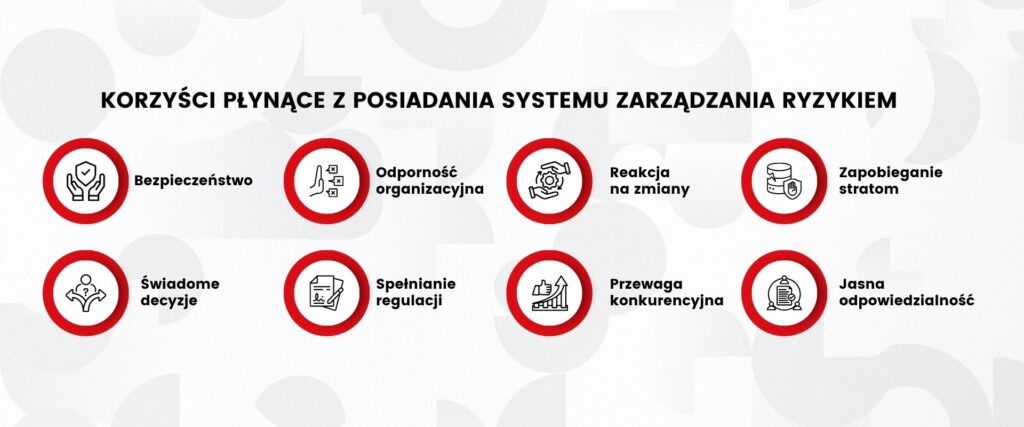 KORZYŚCI PŁYNĄCE Z POSIADANIA SYSTEMU ZARZĄDZANIA RYZYKIEM

Bezpieczeństwo

Odporność organizacyjna

Reakcja na zmiany

Zapobieganie stratom

Świadome decyzje

Spełnianie regulacji

Przewaga konkurencyjna

Jasna odpowiedzialność